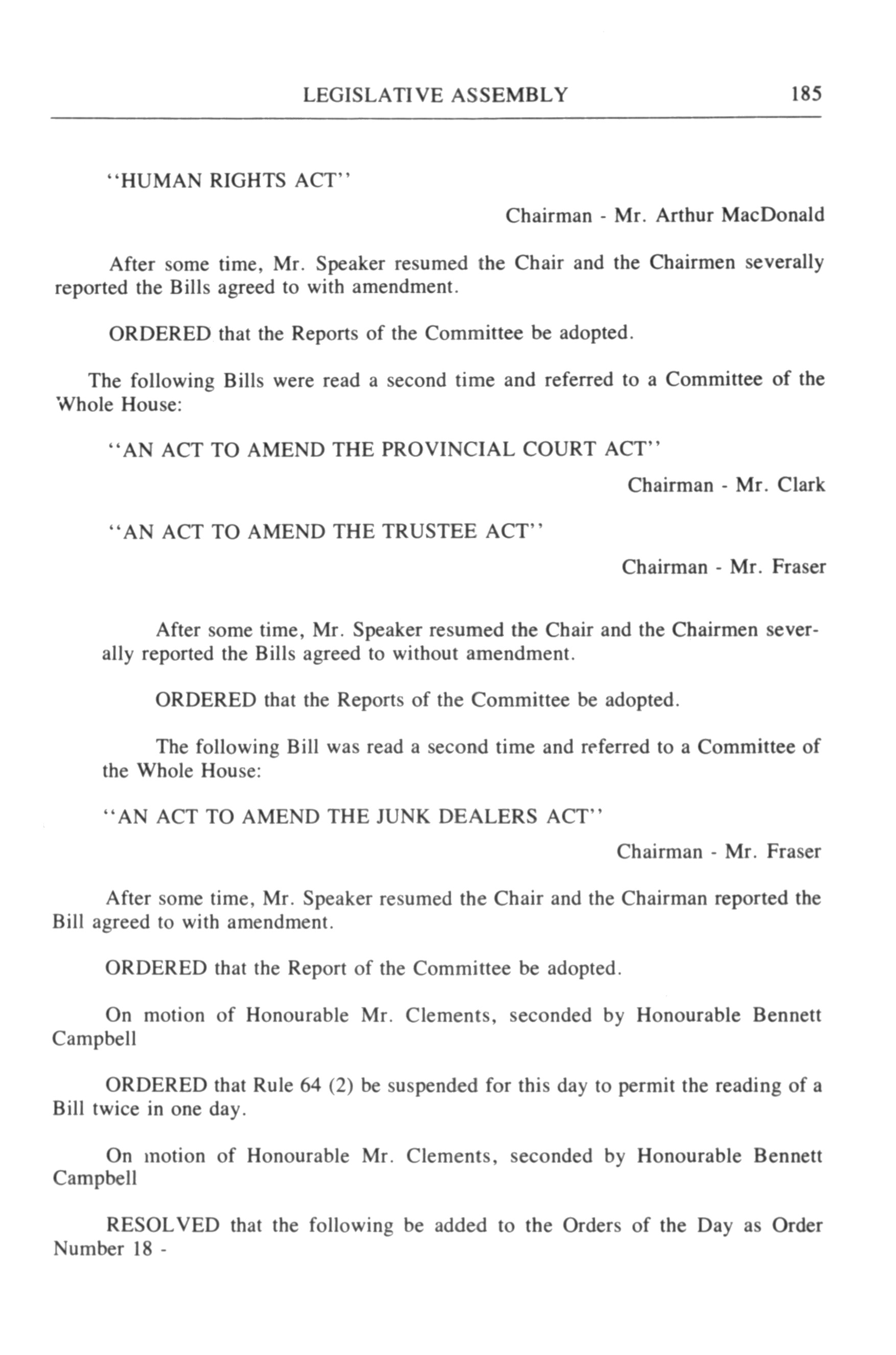 LEGISLATIVE ASSEMBLY 185

"HUMAN RIGHTS ACT"

Chairman - Mr. Arthur MacDonald

After some time, Mr. Speaker resumed the Chair and the Chairmen severally reported the Bills agreed to with amendment.

ORDERED that the Reports of the Committee be adopted.

The following Bills were read a second time and referred to a Committee of the Whole House:

"AN ACT TO AMEND THE PROVINCIAL COURT ACT"

Chairman - Mr. Clark

"AN ACT TO AMEND THE TRUSTEE ACT"

Chairman - Mr. Fraser

After some time, Mr. Speaker resumed the Chair and the Chairmen severally reported the Bills agreed to without amendment.

ORDERED that the Reports of the Committee be adopted.

The following Bill was read a second time and referred to a Committee of the Whole House:

"AN ACT TO AMEND THE JUNK DEALERS ACT"

Chairman - Mr. Fraser

After some time, Mr. Speaker resumed the Chair and the Chairman reported the Bill agreed to with amendment.

ORDERED that the Report of the Committee be adopted.

On motion of Honourable Mr. Clements, seconded by Honourable Bennett Campbell

ORDERED that Rule 64 (2) be suspended for this day to permit the reading of a Bill twice in one day.

On motion of Honourable Mr. Clements, seconded by Honourable Bennett Campbell

RESOLVED that the following be added to the Orders of the Day as Order Number 18 -